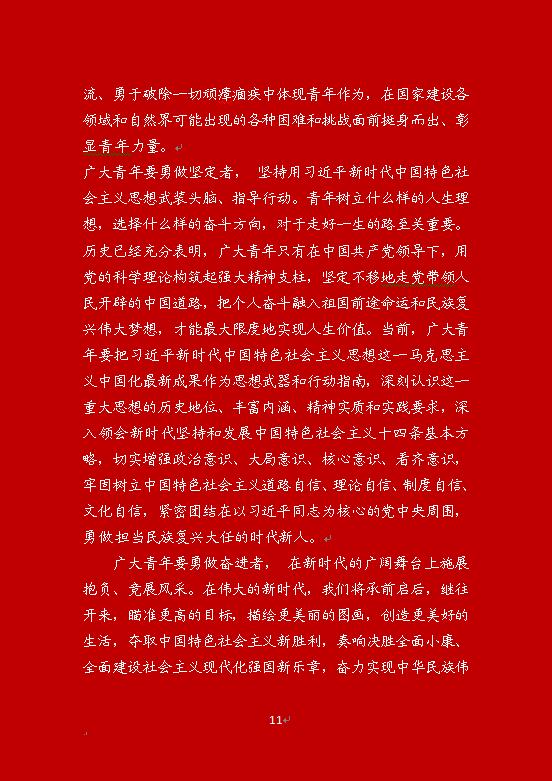 流、勇于破除一切顽瘴痼疾中体现青年作为，在国家建设各领域和自然界可能出现的各种困难和挑战面前挺身而出、彰显青年力量。

广大青年要勇做坚定者， 坚持用习近平新时代中国特色社会主义思想武装头脑、指导行动。青年树立什么样的人生理想，选择什么样的奋斗方向，对于走好一生的路至关重要。历史已经充分表明，广大青年只有在中国共产党领导下，用党的科学理论构筑起强大精神支柱，坚定不移地走党带领人民开辟的中国道路，把个人奋斗融入祖国前途命运和民族复兴伟大梦想，才能最大限度地实现人生价值。当前，广大青年要把习近平新时代中国特色社会主义思想这一马克思主义中国化最新成果作为思想武器和行动指南，深刻认识这一重大思想的历史地位、丰富内涵、精神实质和实践要求，深入领会新时代坚持和发展中国特色社会主义十四条基本方略，切实增强政治意识、大局意识、核心意识、看齐意识，牢固树立中国特色社会主义道路自信、理论自信、制度自信、文化自信，紧密团结在以习近平同志为核心的党中央周围，勇做担当民族复兴大任的时代新人。

广大青年要勇做奋进者， 在新时代的广阔舞台上施展抱负、竞展风采。在伟大的新时代，我们将承前启后，继往开来，瞄准更高的目标，描绘更美丽的图画，创造更美好的生活，夺取中国特色社会主义新胜利，奏响决胜全面小康、全面建设社会主义现代化强国新乐章，奋力实现中华民族伟

11